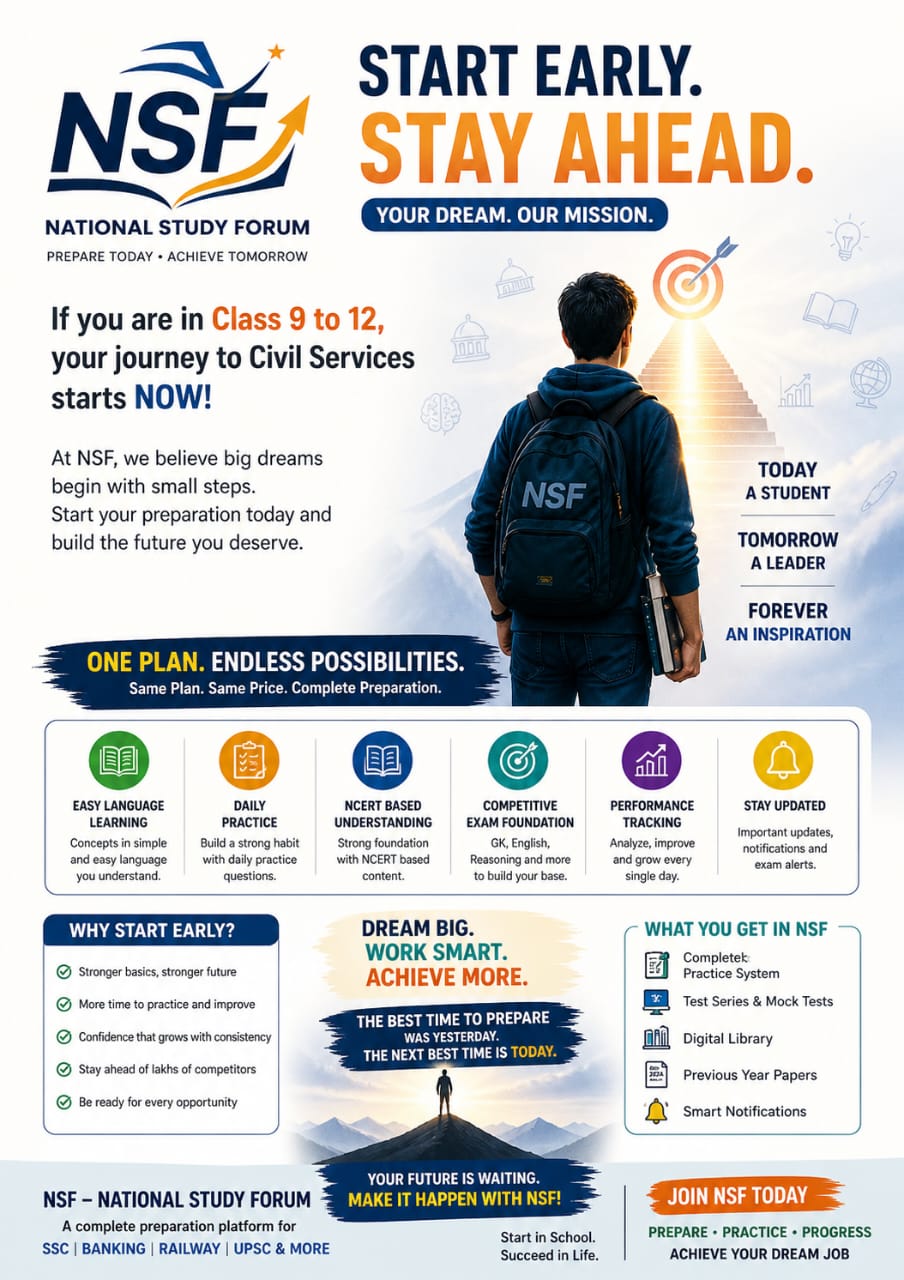 NSF
NATIONAL STUDY FORUM
PREPARE TODAY • ACHIEVE TOMORROW

START EARLY.
STAY AHEAD.
YOUR DREAM. OUR MISSION.

If you are in Class 9 to 12, your journey to Civil Services starts NOW!

At NSF, we believe big dreams begin with small steps. Start your preparation today and build the future you deserve.

NSF

TODAY
A STUDENT
TOMORROW
A LEADER
FOREVER
AN INSPIRATION

ONE PLAN. ENDLESS POSSIBILITIES.
Same Plan. Same Price. Complete Preparation.

EASY LANGUAGE LEARNING
Concepts in simple and easy language you understand.

DAILY PRACTICE
Build a strong habit with daily practice questions.

NCERT BASED UNDERSTANDING
Strong foundation with NCERT based content.

COMPETITIVE EXAM FOUNDATION
GK, English, Reasoning and more to build your base.

PERFORMANCE TRACKING
Analyze, improve and grow every single day.

STAY UPDATED
Important updates, notifications and exam alerts.

WHY START EARLY?
Stronger basics, stronger future
More time to practice and improve
Confidence that grows with consistency
Stay ahead of lakhs of competitors
Be ready for every opportunity

DREAM BIG.
WORK SMART.
ACHIEVE MORE.

THE BEST TIME TO PREPARE WAS YESTERDAY.
THE NEXT BEST TIME IS TODAY.

WHAT YOU GET IN NSF
Completek Practice System
Test Series & Mock Tests
Digital Library
Previous Year Papers
Smart Notifications

NSF – NATIONAL STUDY FORUM
A complete preparation platform for
SSC | BANKING | RAILWAY | UPSC & MORE

YOUR FUTURE IS WAITING.
MAKE IT HAPPEN WITH NSF!

Start in School.
Succeed in Life.

JOIN NSF TODAY
PREPARE • PRACTICE • PROGRESS
ACHIEVE YOUR DREAM JOB